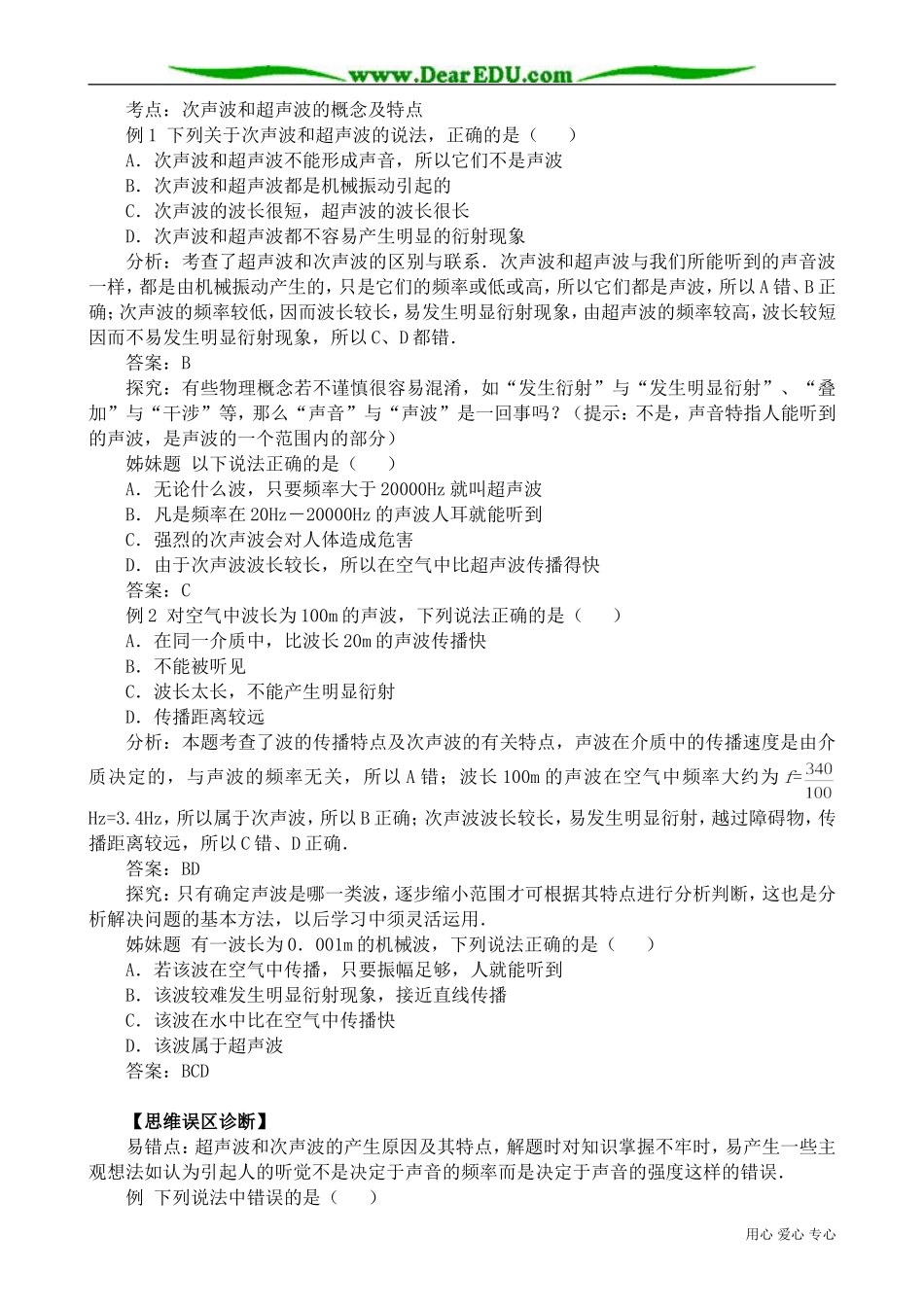 www.DearEDU.com

考点：次声波和超声波的概念及特点

例 1 下列关于次声波和超声波的说法，正确的是（　　）

A. 次声波和超声波不能形成声音，所以它们不是声波

B. 次声波和超声波都是机械振动引起的

C. 次声波的波长很短，超声波的波长很长

D. 次声波和超声波都不容易产生明显的衍射现象

分析：考查了超声波和次声波的区别与联系．次声波和超声波与我们所能听到的声音波一样，都是由机械振动产生的，只是它们的频率或低或高，所以它们都是声波，所以 A 错、B 正确；次声波的频率较低，因而波长较长，易发生明显衍射现象，由超声波的频率较高，波长较短因而不易发生明显衍射现象，所以 C、D 都错．

答案：B

探究：有些物理概念若不谨慎很容易混淆，如“发生衍射”与“发生明显衍射”、“叠加”与“干涉”等，那么“声音”与“声波”是一回事吗？（提示：不是，声音特指人能听到的声波，是声波的一个范围内的部分）

姊妹题 以下说法正确的是（　　）

A. 无论什么波，只要频率大于 20000Hz 就叫超声波

B. 凡是频率在 20Hz－20000Hz 的声波人耳就能听到

C. 强烈的次声波会对人体造成危害

D. 由于次声波波长较长，所以在空气中比超声波传播得快

答案：C

例 2 对空气中波长为 100m 的声波，下列说法正确的是（　　）

A. 在同一介质中，比波长 20m 的声波传播快

B. 不能被听见

C. 波长太长，不能产生明显衍射

D. 传播距离较远

分析：本题考查了波的传播特点及次声波的有关特点，声波在介质中的传播速度是由介质决定的，与声波的频率无关，所以 A 错；波长 100m 的声波在空气中频率大约为 $f=\frac{340}{100}$ Hz=3.4Hz，所以属于次声波，所以 B 正确；次声波波长较长，易发生明显衍射，越过障碍物，传播距离较远，所以 C 错、D 正确．

答案：BD

探究：只有确定声波是哪一类波，逐步缩小范围才可根据其特点进行分析判断，这也是分析解决问题的基本方法，以后学习中须灵活运用．

姊妹题 有一波长为 0．001m 的机械波，下列说法正确的是（　　）

A. 若该波在空气中传播，只要振幅足够，人就能听到

B. 该波较难发生明显衍射现象，接近直线传播

C. 该波在水中比在空气中传播快

D. 该波属于超声波

答案：BCD

【思维误区诊断】

易错点：超声波和次声波的产生原因及其特点，解题时对知识掌握不牢时，易产生一些主观想法如认为引起人的听觉不是决定于声音的频率而是决定于声音的强度这样的错误．

例 下列说法中错误的是（　　）

用心 爱心 专心